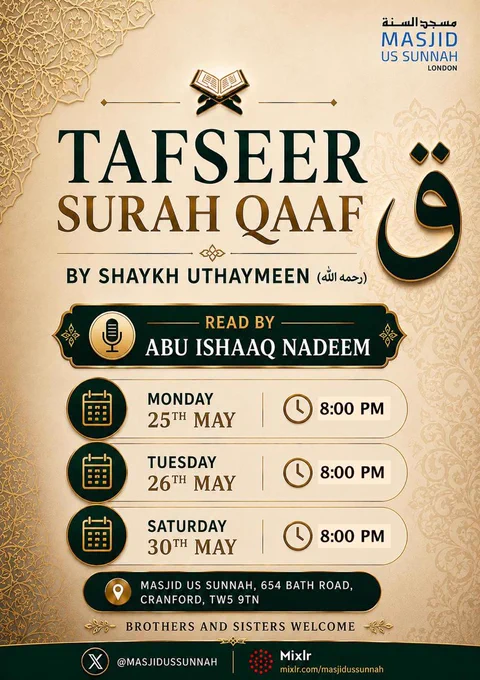 مسجد السنة
MASJID
US SUNNAH
LONDON

TAFSEER
SURAH QAAF

ق

BY SHAYKH UTHAYMEEN (رحمه الله)

READ BY
ABU ISHAAQ NADEEM

MONDAY
25TH MAY
8:00 PM

TUESDAY
26TH MAY
8:00 PM

SATURDAY
30TH MAY
8:00 PM

MASJID US SUNNAH, 654 BATH ROAD,
CRANFORD, TW5 9TN

BROTHERS AND SISTERS WELCOME

@MASJIDUSSUNNAH
Mixlr
mixlr.com/masjidussunnah